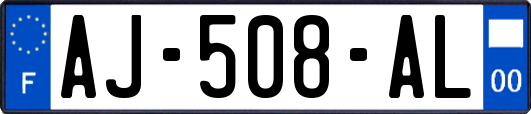 F
AJ-508-AL
00